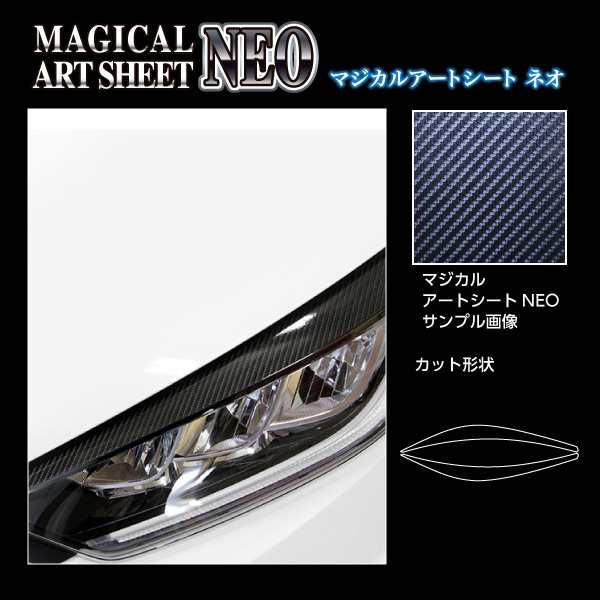 MAGICAL ART SHEET NEO

マジカルアートシート ネオ

マジカル
アートシート NEO
サンプル画像

カット形状